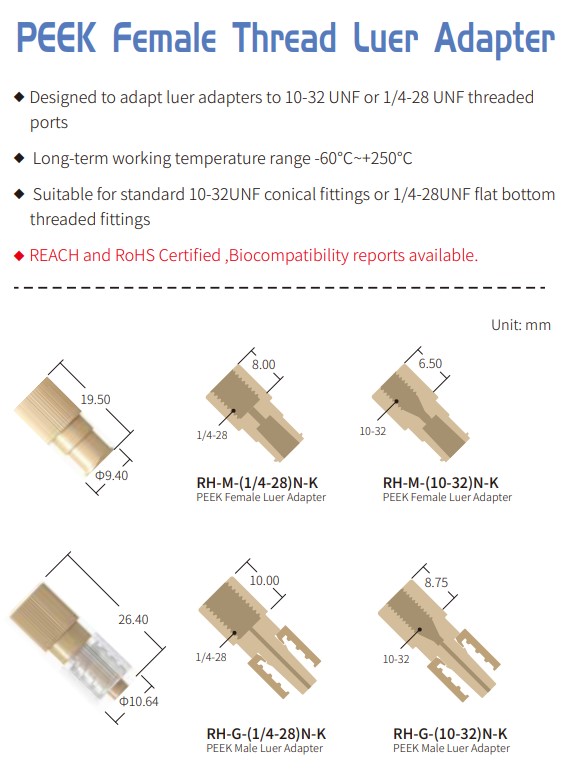 PEEK Female Thread Luer Adapter

◆ Designed to adapt luer adapters to 10-32 UNF or 1/4-28 UNF threaded ports

◆ Long-term working temperature range -60°C~+250°C

◆ Suitable for standard 10-32UNF conical fittings or 1/4-28UNF flat bottom threaded fittings

◆ REACH and RoHS Certified ,Biocompatibility reports available.

Unit: mm

19.50

Φ9.40

8.00

1/4-28

RH-M-(1/4-28)N-K
PEEK Female Luer Adapter

6.50

10-32

RH-M-(10-32)N-K
PEEK Female Luer Adapter

26.40

Φ10.64

10.00

1/4-28

RH-G-(1/4-28)N-K
PEEK Male Luer Adapter

8.75

10-32

RH-G-(10-32)N-K
PEEK Male Luer Adapter